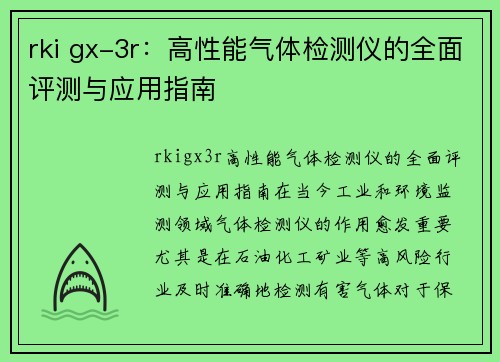 rki gx-3r：高性能气体检测仪的全面评测与应用指南

rkigx3r高性能气体检测仪的全面评测与应用指南在当今工业和环境监测领域气体检测仪的作用愈发重要尤其是在石油化工矿业等高风险行业及时准确地检测有害气体对于保